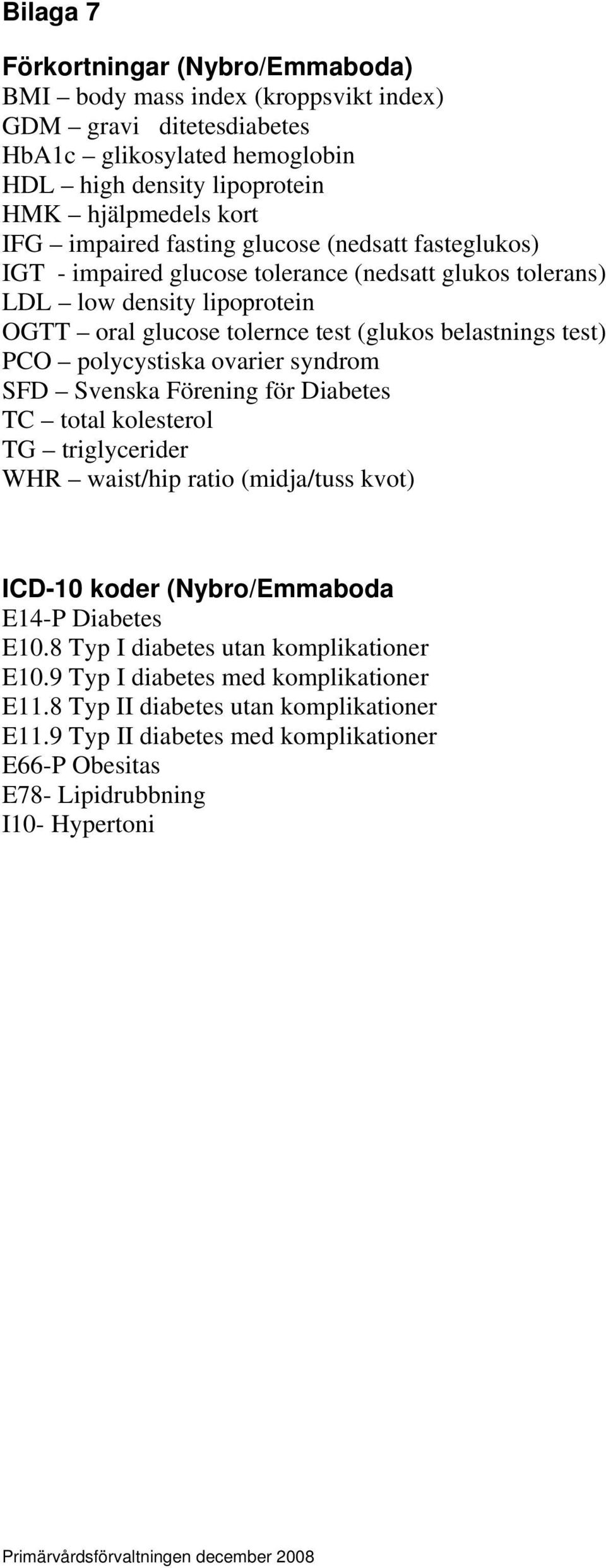 Bilaga 7

Förkortningar (Nybro/Emmaboda)
BMI – body mass index (kroppsvikt index)
GDM – gravi ditetesdiabetes
HbA1c – glikosylated hemoglobin
HDL – high density lipoprotein
HMK – hjälpmedels kort
IFG – impaired fasting glucose (nedsatt fasteglukos)
IGT - impaired glucose tolerance (nedsatt glukos tolerans)
LDL – low density lipoprotein
OGTT – oral glucose tolernce test (glukos belastnings test)
PCO – polycystiska ovarier syndrom
SFD – Svenska Förening för Diabetes
TC – total kolesterol
TG – triglycerider
WHR – waist/hip ratio (midja/tuss kvot)

ICD-10 koder (Nybro/Emmaboda
E14-P Diabetes
E10.8 Typ I diabetes utan komplikationer
E10.9 Typ I diabetes med komplikationer
E11.8 Typ II diabetes utan komplikationer
E11.9 Typ II diabetes med komplikationer
E66-P Obesitas
E78- Lipidrubbning
I10- Hypertoni

Primärvårdsförvaltningen december 2008